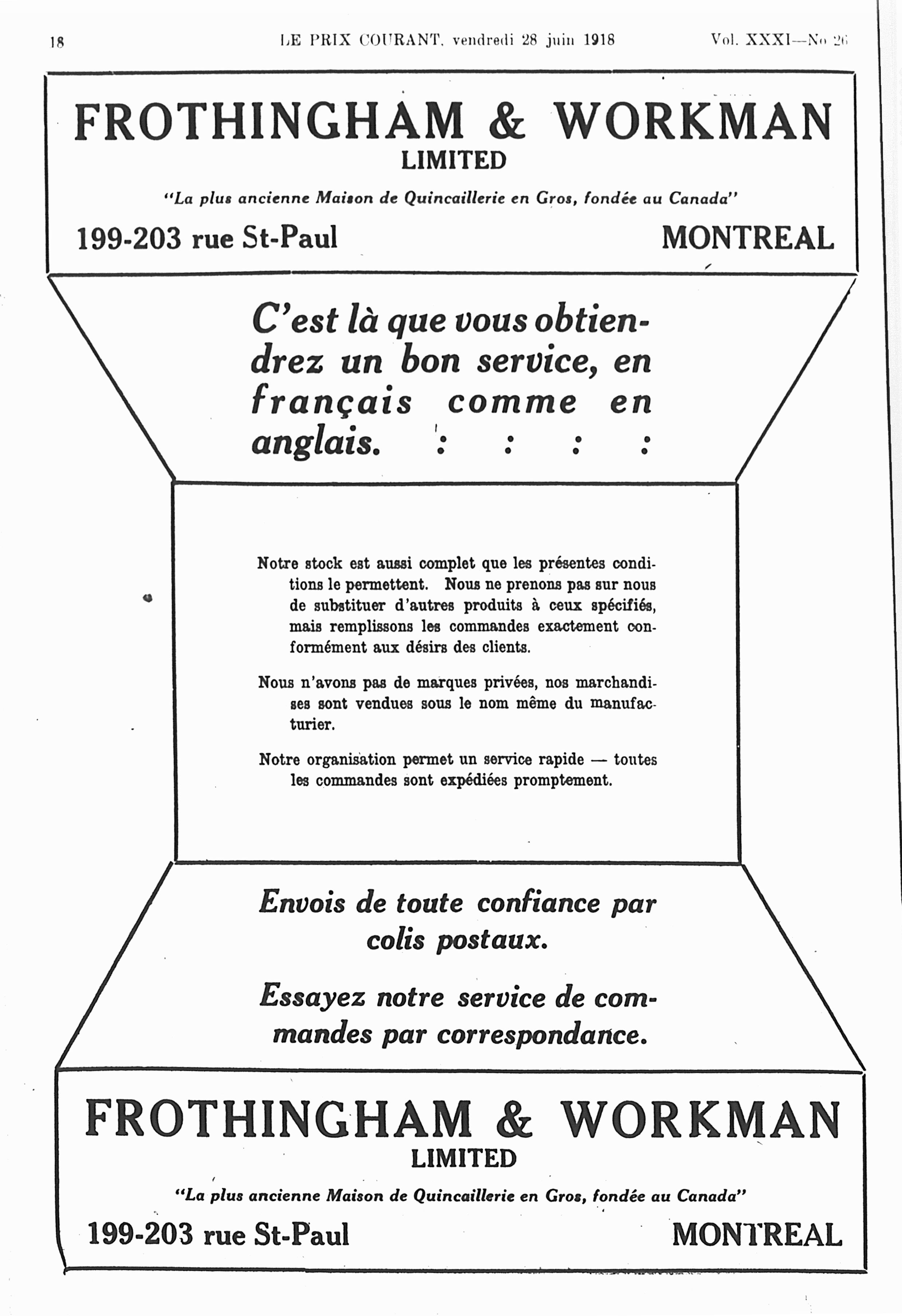 18 LE PRIX COURANT, vendredi 28 juin 1918 Vol. XXXI—No 26

FROTHINGHAM & WORKMAN
LIMITED

"La plus ancienne Maison de Quincaillerie en Gros, fondée au Canada"

199-203 rue St-Paul MONTREAL

C'est là que vous obtiendrez un bon service, en français comme en anglais. : : : :

Notre stock est aussi complet que les présentes conditions le permettent. Nous ne prenons pas sur nous de substituer d'autres produits à ceux spécifiés, mais remplissons les commandes exactement conformément aux désirs des clients.

Nous n'avons pas de marques privées, nos marchandises sont vendues sous le nom même du manufacturier.

Notre organisation permet un service rapide — toutes les commandes sont expédiées promptement.

Envois de toute confiance par colis postaux.

Essayez notre service de commandes par correspondance.

FROTHINGHAM & WORKMAN
LIMITED

"La plus ancienne Maison de Quincaillerie en Gros, fondée au Canada"

199-203 rue St-Paul MONTREAL